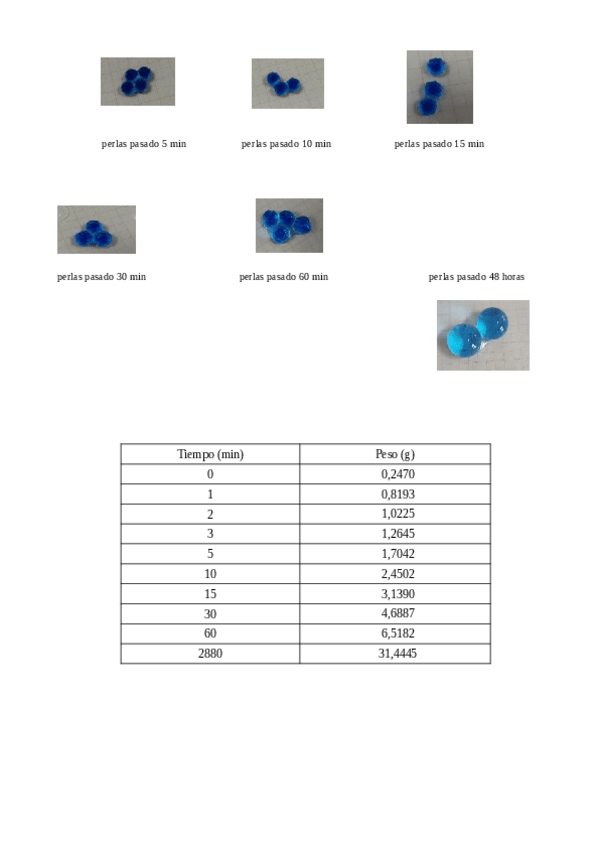 perlas pasado 5 min

perlas pasado 10 min

perlas pasado 15 min

perlas pasado 30 min

perlas pasado 60 min

perlas pasado 48 horas

| Tiempo (min) | Peso (g) |
|---|---|
| 0 | 0,2470 |
| 1 | 0,8193 |
| 2 | 1,0225 |
| 3 | 1,2645 |
| 5 | 1,7042 |
| 10 | 2,4502 |
| 15 | 3,1390 |
| 30 | 4,6887 |
| 60 | 6,5182 |
| 2880 | 31,4445 |